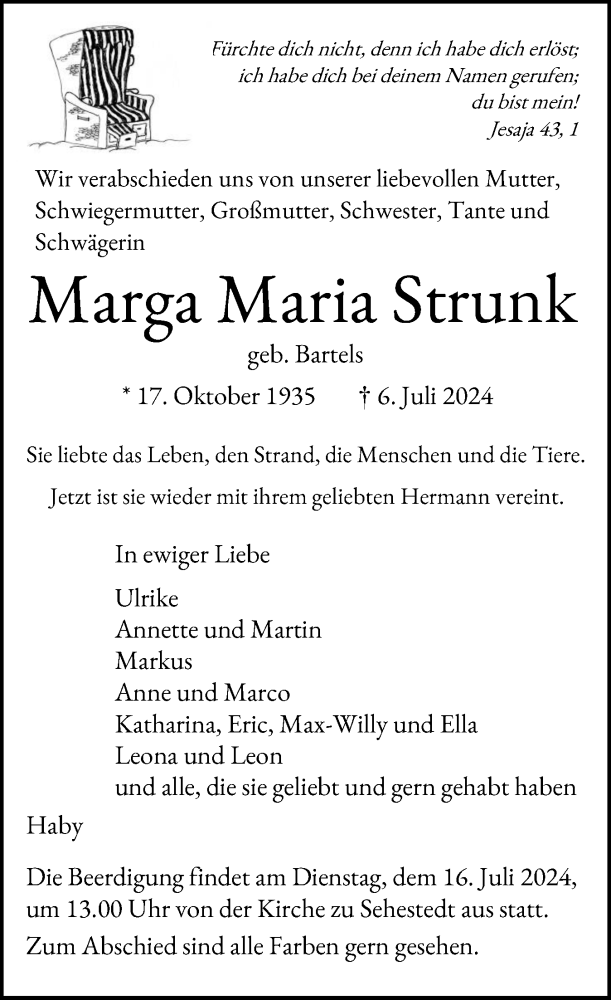 Fürchte dich nicht, denn ich habe dich erlöst; ich habe dich bei deinem Namen gerufen; du bist mein!
Jesaja 43, 1

Wir verabschieden uns von unserer liebevollen Mutter, Schwiegermutter, Großmutter, Schwester, Tante und Schwägerin

Marga Maria Strunk

geb. Bartels

* 17. Oktober 1935 † 6. Juli 2024

Sie liebte das Leben, den Strand, die Menschen und die Tiere.

Jetzt ist sie wieder mit ihrem geliebten Hermann vereint.

In ewiger Liebe

Ulrike
Annette und Martin
Markus
Anne und Marco
Katharina, Eric, Max-Willy und Ella
Leona und Leon
und alle, die sie geliebt und gern gehabt haben

Haby

Die Beerdigung findet am Dienstag, dem 16. Juli 2024, um 13.00 Uhr von der Kirche zu Sehestedt aus statt.

Zum Abschied sind alle Farben gern gesehen.